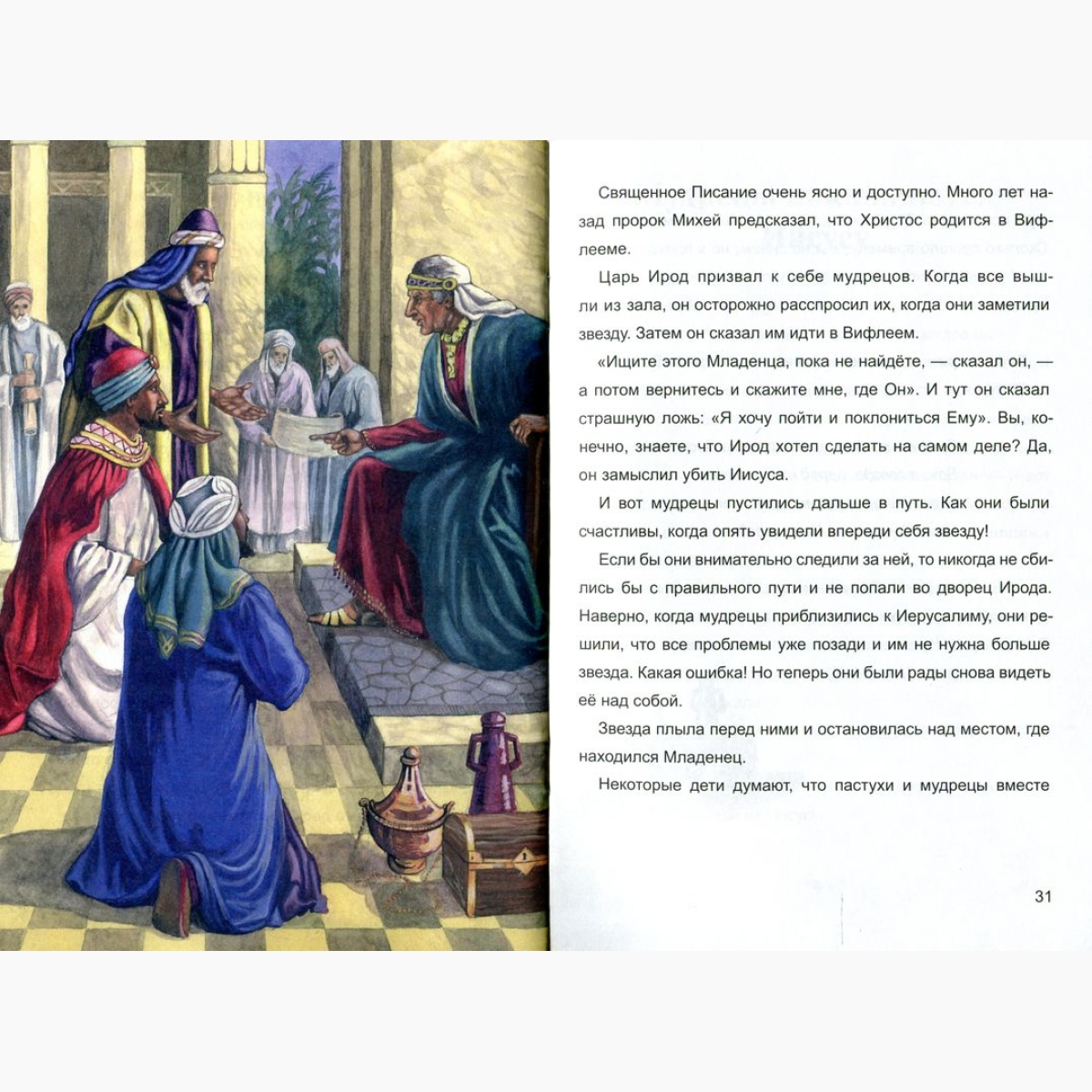 Священное Писание очень ясно и доступно. Много лет назад пророк Михей предсказал, что Христос родится в Вифлееме.

Царь Ирод призвал к себе мудрецов. Когда все вышли из зала, он осторожно расспросил их, когда они заметили звезду. Затем он сказал им идти в Вифлеем.

«Ищите этого Младенца, пока не найдёте, — сказал он, — а потом вернитесь и скажите мне, где Он». И тут он сказал страшную ложь: «Я хочу пойти и поклониться Ему». Вы, конечно, знаете, что Ирод хотел сделать на самом деле? Да, он замыслил убить Иисуса.

И вот мудрецы пустились дальше в путь. Как они были счастливы, когда опять увидели впереди себя звезду!

Если бы они внимательно следили за ней, то никогда не сбились бы с правильного пути и не попали во дворец Ирода. Наверно, когда мудрецы приблизились к Иерусалиму, они решили, что все проблемы уже позади и им не нужна больше звезда. Какая ошибка! Но теперь они были рады снова видеть её над собой.

Звезда плыла перед ними и остановилась над местом, где находился Младенец.

Некоторые дети думают, что пастухи и мудрецы вместе

31